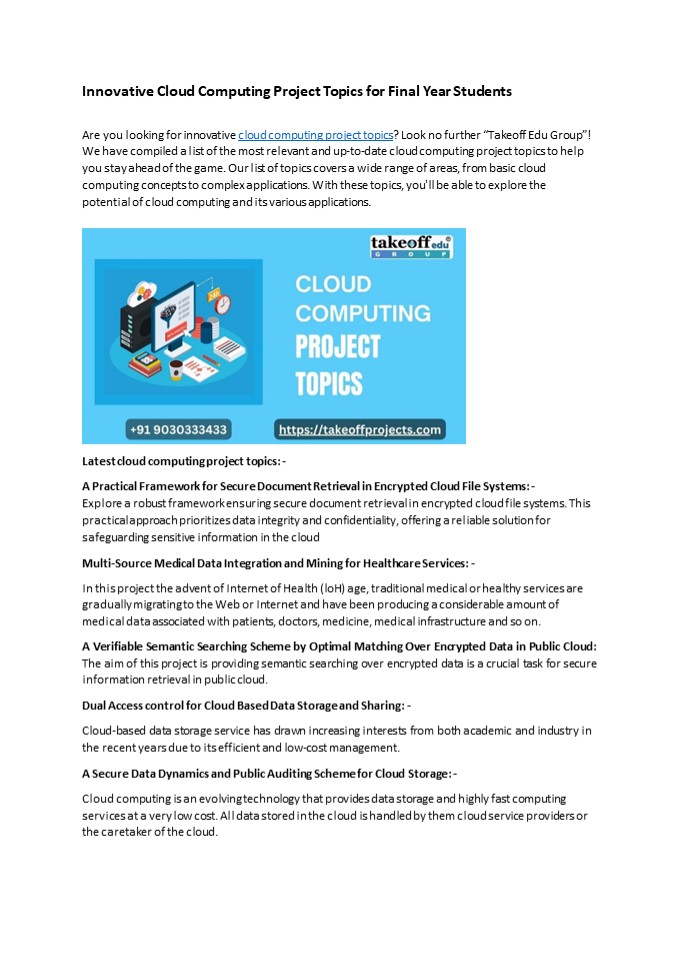 Innovative Cloud Computing Project Topics for Final Year Students

Are you looking for innovative cloud computing project topics? Look no further "Takeoff Edu Group"! We have compiled a list of the most relevant and up-to-date cloud computing project topics to help you stay ahead of the game. Our list of topics covers a wide range of areas, from basic cloud computing concepts to complex applications. With these topics, you'll be able to explore the potential of cloud computing and its various applications.

takeoff edu GROUP

CLOUD COMPUTING PROJECT TOPICS

+91 9030333433

https://takeoffprojects.com

Latest cloud computing project topics: -

A Practical Framework for Secure Document Retrieval in Encrypted Cloud File Systems: -
Explore a robust framework ensuring secure document retrieval in encrypted cloud file systems. This practical approach prioritizes data integrity and confidentiality, offering a reliable solution for safeguarding sensitive information in the cloud

Multi-Source Medical Data Integration and Mining for Healthcare Services: -

In this project the advent of Internet of Health (IoH) age, traditional medical or healthy services are gradually migrating to the Web or Internet and have been producing a considerable amount of medical data associated with patients, doctors, medicine, medical infrastructure and so on.

A Verifiable Semantic Searching Scheme by Optimal Matching Over Encrypted Data in Public Cloud:
The aim of this project is providing semantic searching over encrypted data is a crucial task for secure information retrieval in public cloud.

Dual Access control for Cloud Based Data Storage and Sharing: -

Cloud-based data storage service has drawn increasing interests from both academic and industry in the recent years due to its efficient and low-cost management.

A Secure Data Dynamics and Public Auditing Scheme for Cloud Storage: -

Cloud computing is an evolving technology that provides data storage and highly fast computing services at a very low cost. All data stored in the cloud is handled by them cloud service providers or the caretaker of the cloud.